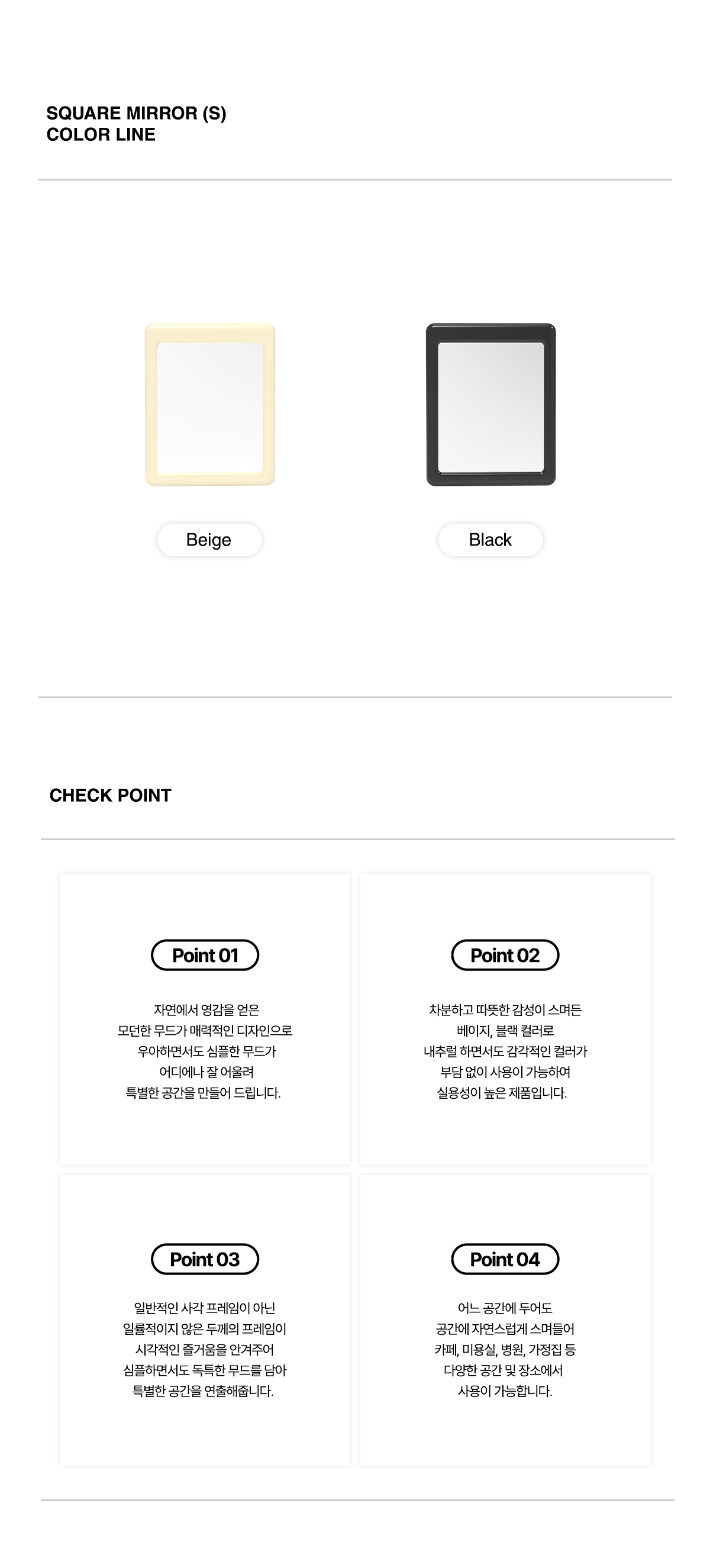 SQUARE MIRROR (S)
COLOR LINE

Beige

Black

CHECK POINT

Point 01

자연에서 영감을 얻은
모던한 무드가 매력적인 디자인으로
우아하면서도 심플한 무드가
어디에나 잘 어울려
특별한 공간을 만들어 드립니다.

Point 02

차분하고 따뜻한 감성이 스며든
베이지, 블랙 컬러로
내추럴 하면서도 감각적인 컬러가
부담 없이 사용이 가능하여
실용성이 높은 제품입니다.

Point 03

일반적인 사각 프레임이 아닌
일률적이지 않은 두께의 프레임이
시각적인 즐거움을 안겨주어
심플하면서도 독특한 무드를 담아
특별한 공간을 연출해줍니다.

Point 04

어느 공간에 두어도
공간에 자연스럽게 스며들어
카페, 미용실, 병원, 가정집 등
다양한 공간 및 장소에서
사용이 가능합니다.